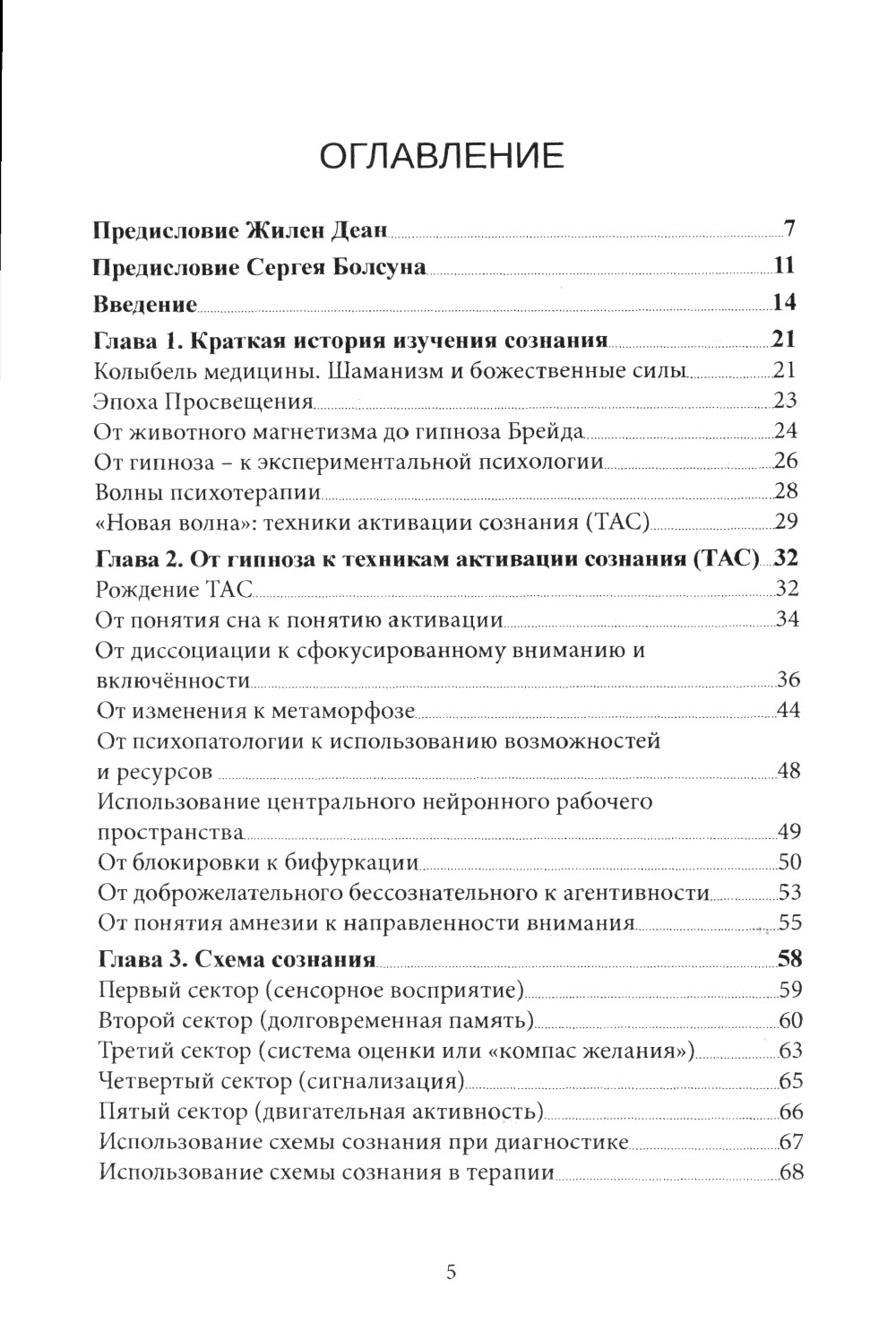 ОГЛАВЛЕНИЕ

Предисловие Жилен Деан 7

Предисловие Сергея Болсуна 11

Введение 14

Глава 1. Краткая история изучения сознания 21
Колыбель медицины. Шаманизм и божественные силы 21
Эпоха Просвещения 23
От животного магнетизма до гипноза Брейда 24
От гипноза – к экспериментальной психологии 26
Волны психотерапии 28
«Новая волна»: техники активации сознания (ТАС) 29

Глава 2. От гипноза к техникам активации сознания (ТАС) 32
Рождение ТАС 32
От понятия сна к понятию активации 34
От диссоциации к сфокусированному вниманию и включённости 36
От изменения к метаморфозе 44
От психопатологии к использованию возможностей и ресурсов 48
Использование центрального нейронного рабочего пространства 49
От блокировки к бифуркации 50
От доброжелательного бессознательного к агентивности 53
От понятия амнезии к направленности внимания 55

Глава 3. Схема сознания 58
Первый сектор (сенсорное восприятие) 59
Второй сектор (долговременная память) 60
Третий сектор (система оценки или «компас желания») 63
Четвертый сектор (сигнализация) 65
Пятый сектор (двигательная активность) 66
Использование схемы сознания при диагностике 67
Использование схемы сознания в терапии 68

5